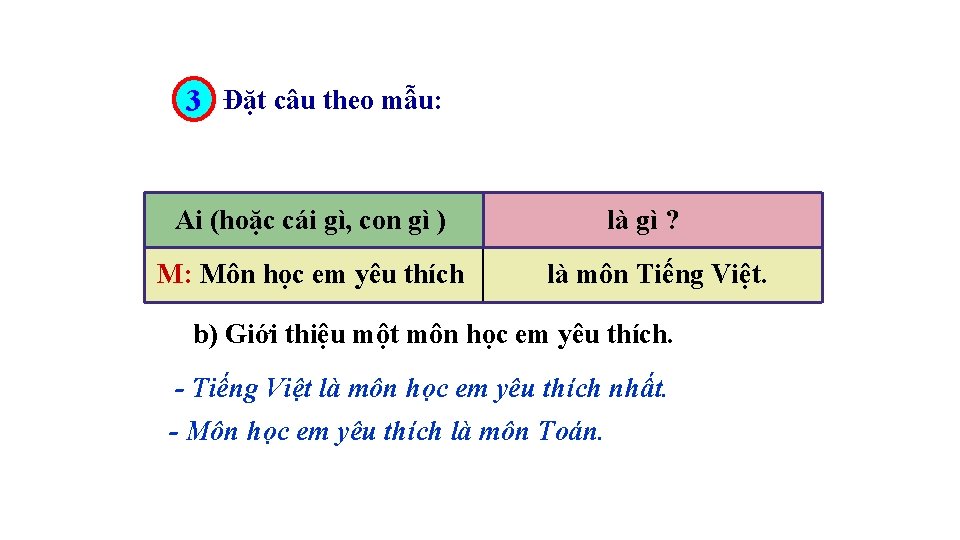 3 Đặt câu theo mẫu:

| Ai (hoặc cái gì, con gì ) | là gì ? |
|---|---|
| M: Môn học em yêu thích | là môn Tiếng Việt. |

b) Giới thiệu một môn học em yêu thích.

- Tiếng Việt là môn học em yêu thích nhất.

- Môn học em yêu thích là môn Toán.